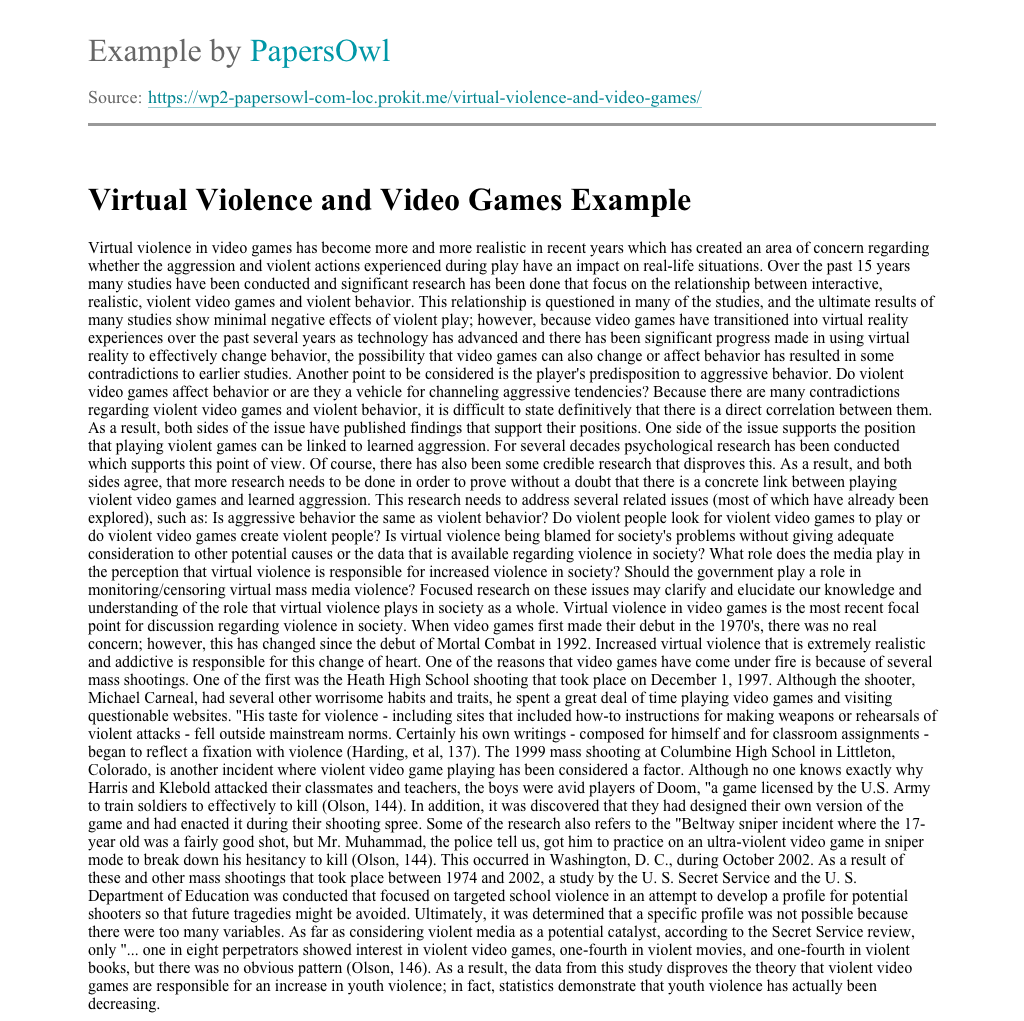 Example by PapersOwl

Source: https://wp2-papersowl-com-loc.prokit.me/virtual-violence-and-video-games/

Virtual Violence and Video Games Example

Virtual violence in video games has become more and more realistic in recent years which has created an area of concern regarding whether the aggression and violent actions experienced during play have an impact on real-life situations. Over the past 15 years many studies have been conducted and significant research has been done that focus on the relationship between interactive, realistic, violent video games and violent behavior. This relationship is questioned in many of the studies, and the ultimate results of many studies show minimal negative effects of violent play; however, because video games have transitioned into virtual reality experiences over the past several years as technology has advanced and there has been significant progress made in using virtual reality to effectively change behavior, the possibility that video games can also change or affect behavior has resulted in some contradictions to earlier studies. Another point to be considered is the player's predisposition to aggressive behavior. Do violent video games affect behavior or are they a vehicle for channeling aggressive tendencies? Because there are many contradictions regarding violent video games and violent behavior, it is difficult to state definitively that there is a direct correlation between them. As a result, both sides of the issue have published findings that support their positions. One side of the issue supports the position that playing violent games can be linked to learned aggression. For several decades psychological research has been conducted which supports this point of view. Of course, there has also been some credible research that disproves this. As a result, and both sides agree, that more research needs to be done in order to prove without a doubt that there is a concrete link between playing violent video games and learned aggression. This research needs to address several related issues (most of which have already been explored), such as: Is aggressive behavior the same as violent behavior? Do violent people look for violent video games to play or do violent video games create violent people? Is virtual violence being blamed for society's problems without giving adequate consideration to other potential causes or the data that is available regarding violence in society? What role does the media play in the perception that virtual violence is responsible for increased violence in society? Should the government play a role in monitoring/censoring virtual mass media violence? Focused research on these issues may clarify and elucidate our knowledge and understanding of the role that virtual violence plays in society as a whole. Virtual violence in video games is the most recent focal point for discussion regarding violence in society. When video games first made their debut in the 1970's, there was no real concern; however, this has changed since the debut of Mortal Combat in 1992. Increased virtual violence that is extremely realistic and addictive is responsible for this change of heart. One of the reasons that video games have come under fire is because of several mass shootings. One of the first was the Heath High School shooting that took place on December 1, 1997. Although the shooter, Michael Carneal, had several other worrisome habits and traits, he spent a great deal of time playing video games and visiting questionable websites. "His taste for violence - including sites that included how-to instructions for making weapons or rehearsals of violent attacks - fell outside mainstream norms. Certainly his own writings - composed for himself and for classroom assignments - began to reflect a fixation with violence (Harding, et al, 137). The 1999 mass shooting at Columbine High School in Littleton, Colorado, is another incident where violent video game playing has been considered a factor. Although no one knows exactly why Harris and Klebold attacked their classmates and teachers, the boys were avid players of Doom, "a game licensed by the U.S. Army to train soldiers to effectively to kill (Olson, 144). In addition, it was discovered that they had designed their own version of the game and had enacted it during their shooting spree. Some of the research also refers to the "Beltway sniper incident where the 17-year old was a fairly good shot, but Mr. Muhammad, the police tell us, got him to practice on an ultra-violent video game in sniper mode to break down his hesitancy to kill (Olson, 144). This occurred in Washington, D. C., during October 2002. As a result of these and other mass shootings that took place between 1974 and 2002, a study by the U. S. Secret Service and the U. S. Department of Education was conducted that focused on targeted school violence in an attempt to develop a profile for potential shooters so that future tragedies might be avoided. Ultimately, it was determined that a specific profile was not possible because there were too many variables. As far as considering violent media as a potential catalyst, according to the Secret Service review, only "... one in eight perpetrators showed interest in violent video games, one-fourth in violent movies, and one-fourth in violent books, but there was no obvious pattern (Olson, 146). As a result, the data from this study disproves the theory that violent video games are responsible for an increase in youth violence; in fact, statistics demonstrate that youth violence has actually been decreasing.